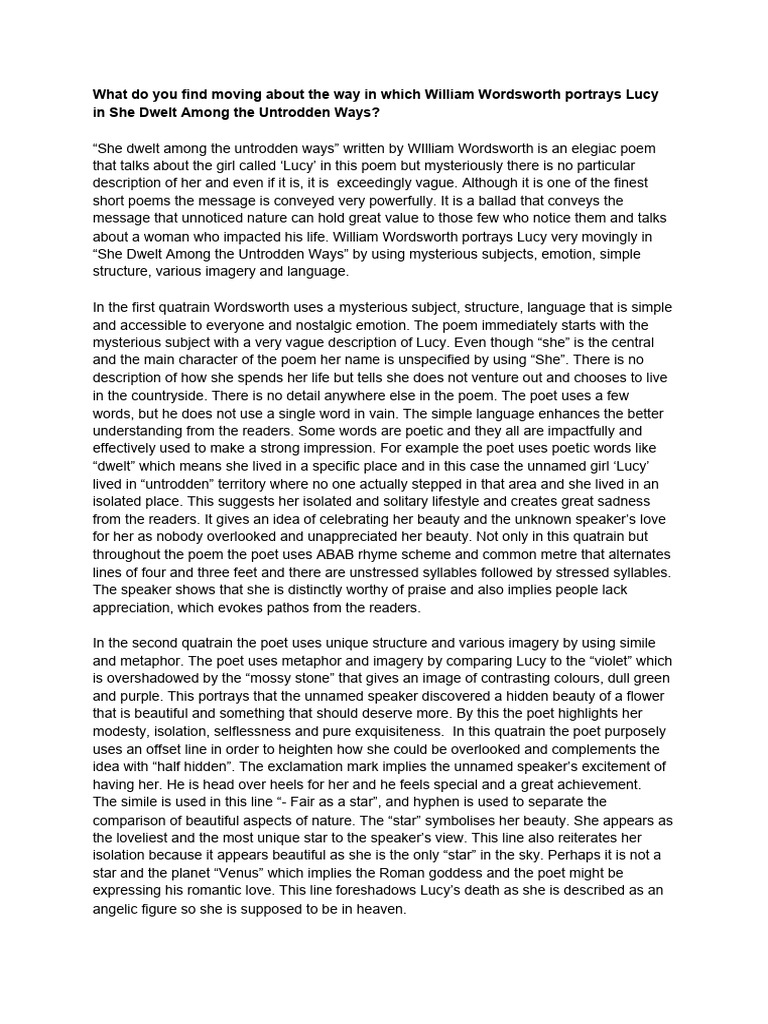 What do you find moving about the way in which William Wordsworth portrays Lucy in She Dwelt Among the Untrodden Ways?

“She dwelt among the untrodden ways” written by WIlliam Wordsworth is an elegiac poem that talks about the girl called ‘Lucy’ in this poem but mysteriously there is no particular description of her and even if it is, it is exceedingly vague. Although it is one of the finest short poems the message is conveyed very powerfully. It is a ballad that conveys the message that unnoticed nature can hold great value to those few who notice them and talks about a woman who impacted his life. William Wordsworth portrays Lucy very movingly in “She Dwelt Among the Untrodden Ways” by using mysterious subjects, emotion, simple structure, various imagery and language.

In the first quatrain Wordsworth uses a mysterious subject, structure, language that is simple and accessible to everyone and nostalgic emotion. The poem immediately starts with the mysterious subject with a very vague description of Lucy. Even though “she” is the central and the main character of the poem her name is unspecified by using “She”. There is no description of how she spends her life but tells she does not venture out and chooses to live in the countryside. There is no detail anywhere else in the poem. The poet uses a few words, but he does not use a single word in vain. The simple language enhances the better understanding from the readers. Some words are poetic and they all are impactfully and effectively used to make a strong impression. For example the poet uses poetic words like “dwelt” which means she lived in a specific place and in this case the unnamed girl ‘Lucy’ lived in “untrodden” territory where no one actually stepped in that area and she lived in an isolated place. This suggests her isolated and solitary lifestyle and creates great sadness from the readers. It gives an idea of celebrating her beauty and the unknown speaker’s love for her as nobody overlooked and unappreciated her beauty. Not only in this quatrain but throughout the poem the poet uses ABAB rhyme scheme and common metre that alternates lines of four and three feet and there are unstressed syllables followed by stressed syllables. The speaker shows that she is distinctly worthy of praise and also implies people lack appreciation, which evokes pathos from the readers.

In the second quatrain the poet uses unique structure and various imagery by using simile and metaphor. The poet uses metaphor and imagery by comparing Lucy to the “violet” which is overshadowed by the “mossy stone” that gives an image of contrasting colours, dull green and purple. This portrays that the unnamed speaker discovered a hidden beauty of a flower that is beautiful and something that should deserve more. By this the poet highlights her modesty, isolation, selflessness and pure exquisiteness. In this quatrain the poet purposely uses an offset line in order to heighten how she could be overlooked and complements the idea with “half hidden”. The exclamation mark implies the unnamed speaker’s excitement of having her. He is head over heels for her and he feels special and a great achievement. The simile is used in this line “- Fair as a star”, and hyphen is used to separate the comparison of beautiful aspects of nature. The “star” symbolises her beauty. She appears as the loveliest and the most unique star to the speaker’s view. This line also reiterates her isolation because it appears beautiful as she is the only “star” in the sky. Perhaps it is not a star and the planet “Venus” which implies the Roman goddess and the poet might be expressing his romantic love. This line foreshadows Lucy’s death as she is described as an angelic figure so she is supposed to be in heaven.